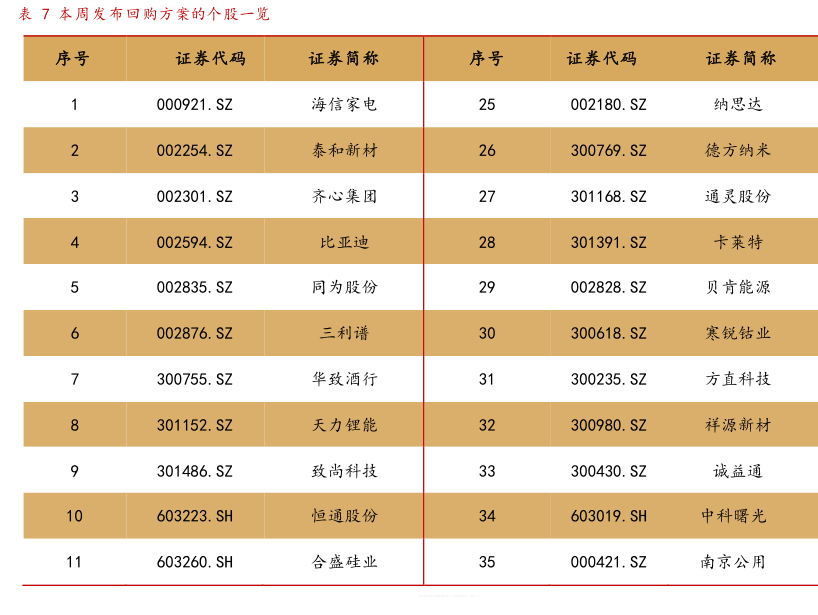 表7 本周发布回购方案的个股一览

| 序号 | 证券代码 | 证券简称 | 序号 | 证券代码 | 证券简称 |
|---|---|---|---|---|---|
| 1 | 000921.SZ | 海信家电 | 25 | 002180.SZ | 纳思达 |
| 2 | 002254.SZ | 泰和新材 | 26 | 300769.SZ | 德方纳米 |
| 3 | 002301.SZ | 齐心集团 | 27 | 301168.SZ | 通灵股份 |
| 4 | 002594.SZ | 比亚迪 | 28 | 301391.SZ | 卡莱特 |
| 5 | 002835.SZ | 同为股份 | 29 | 002828.SZ | 贝肯能源 |
| 6 | 002876.SZ | 三利谱 | 30 | 300618.SZ | 寒锐钴业 |
| 7 | 300755.SZ | 华致酒行 | 31 | 300235.SZ | 方直科技 |
| 8 | 301152.SZ | 天力锂能 | 32 | 300980.SZ | 祥源新材 |
| 9 | 301486.SZ | 致尚科技 | 33 | 300430.SZ | 诚益通 |
| 10 | 603223.SH | 恒通股份 | 34 | 603019.SH | 中科曙光 |
| 11 | 603260.SH | 合盛硅业 | 35 | 000421.SZ | 南京公用 |